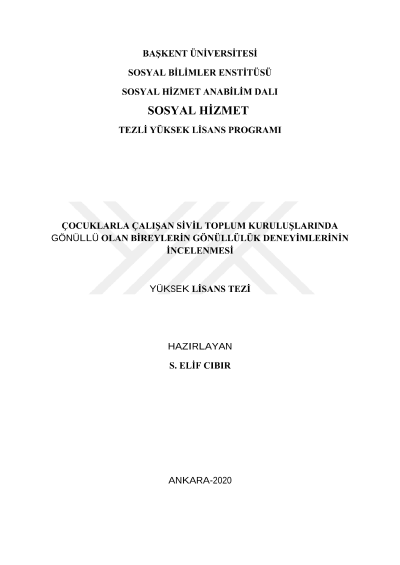 BAŞKENT ÜNİVERSİTESİ

SOSYAL BİLİMLER ENSTİTÜSÜ

SOSYAL HİZMET ANABİLİM DALI

SOSYAL HİZMET

TEZLİ YÜKSEK LİSANS PROGRAMI

ÇOCUKLARLA ÇALIŞAN SİVİL TOPLUM KURULUŞLARINDA GÖNÜLLÜ OLAN BİREYLERİN GÖNÜLLÜLÜK DENEYİMLERİNİN İNCELENMESİ

YÜKSEK LİSANS TEZİ

HAZIRLAYAN

S. ELİF CIBIR

ANKARA-2020